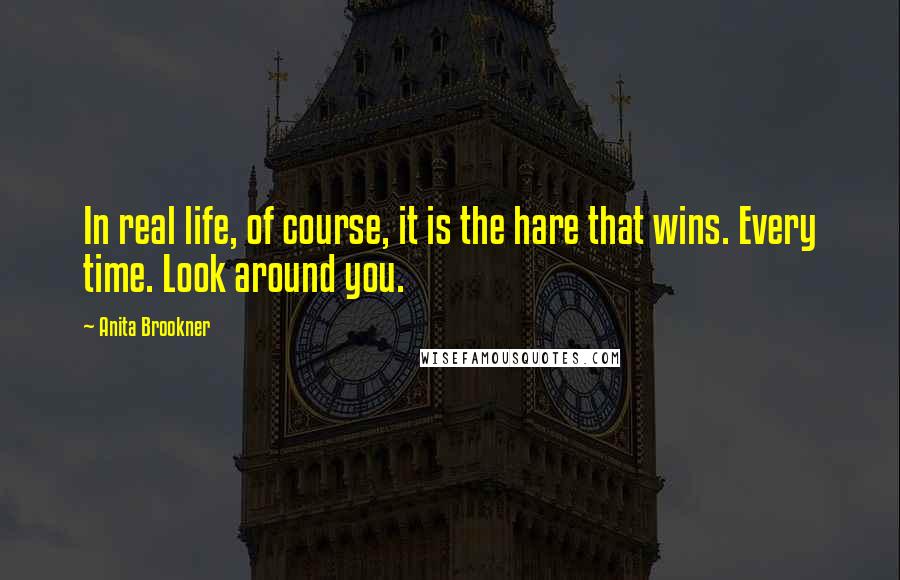 In real life, of course, it is the hare that wins. Every time. Look around you.

~ Anita Brookner

WISEFAMOUSQUOTES.COM